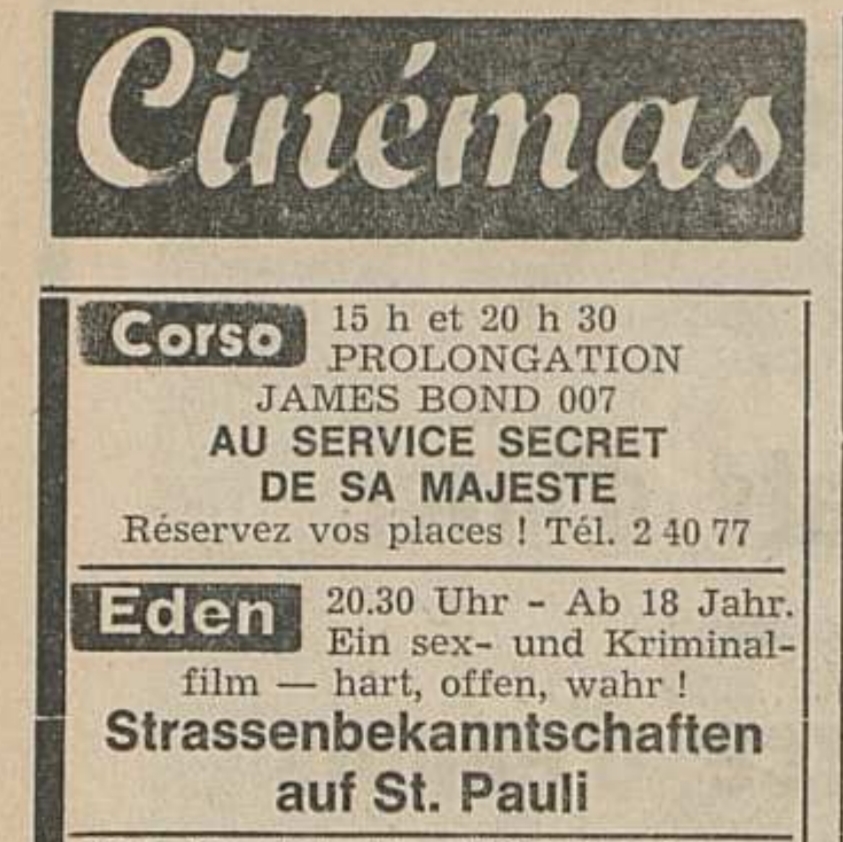 Cinémas

Corso
15 h et 20 h 30
PROLONGATION
JAMES BOND 007
AU SERVICE SECRET
DE SA MAJESTE
Réservez vos places ! Tél. 2 40 77

Eden
20.30 Uhr - Ab 18 Jahr. Ein sex- und Kriminalfilm — hart, offen, wahr !
Strassenbekanntschaften
auf St. Pauli